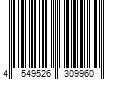 4 549526 309960